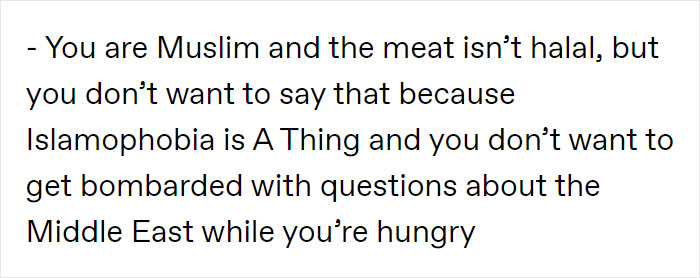 - You are Muslim and the meat isn’t halal, but you don’t want to say that because Islamophobia is A Thing and you don’t want to get bombarded with questions about the Middle East while you’re hungry